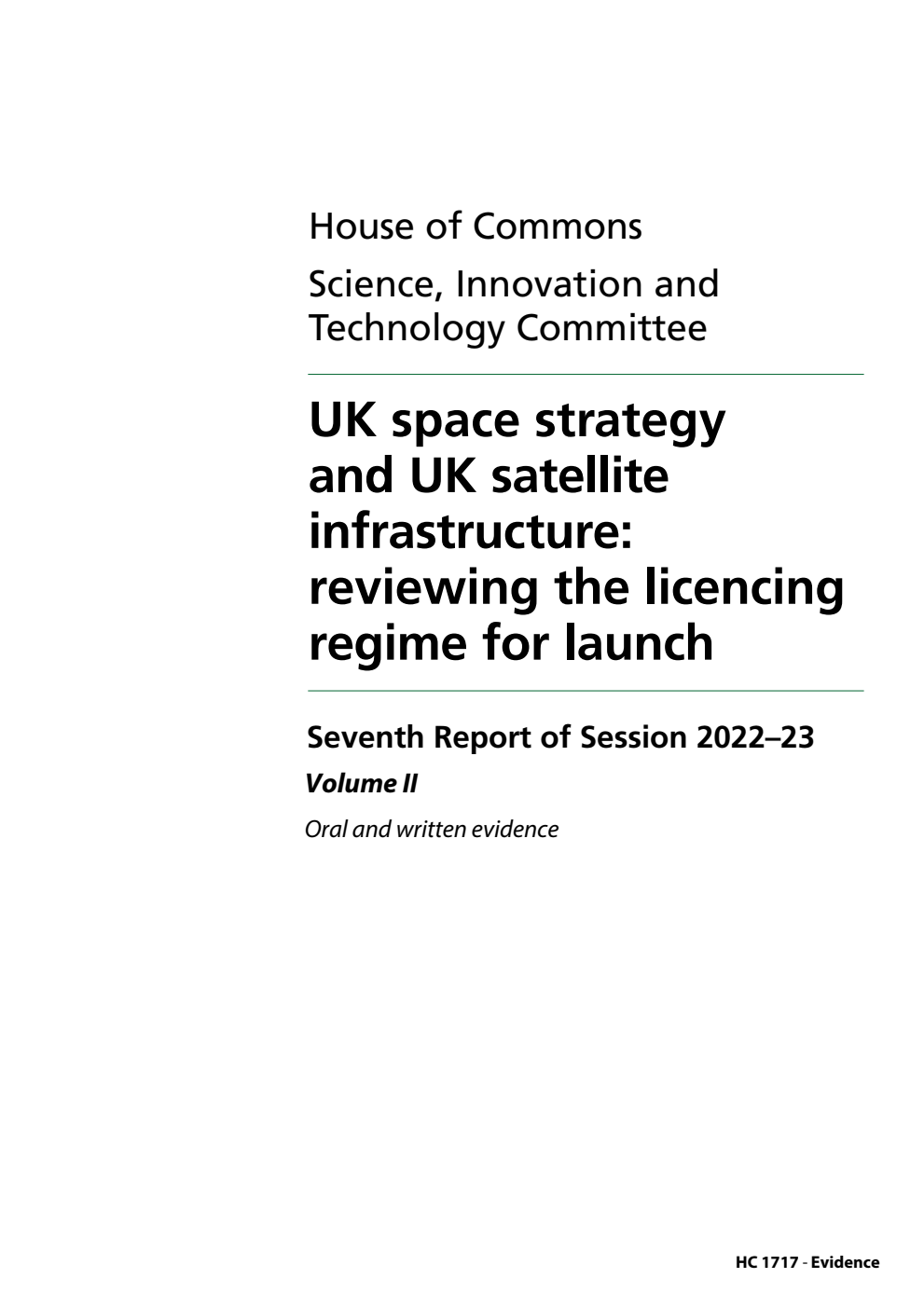 House of Commons

Science, Innovation and Technology Committee

UK space strategy and UK satellite infrastructure: reviewing the licencing regime for launch

Seventh Report of Session 2022–23

Volume II

Oral and written evidence

HC 1717 - Evidence